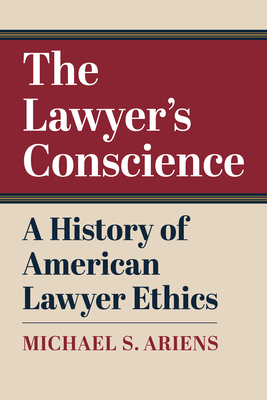 The Lawyer's Conscience

A History of American Lawyer Ethics

MICHAEL S. ARIENS